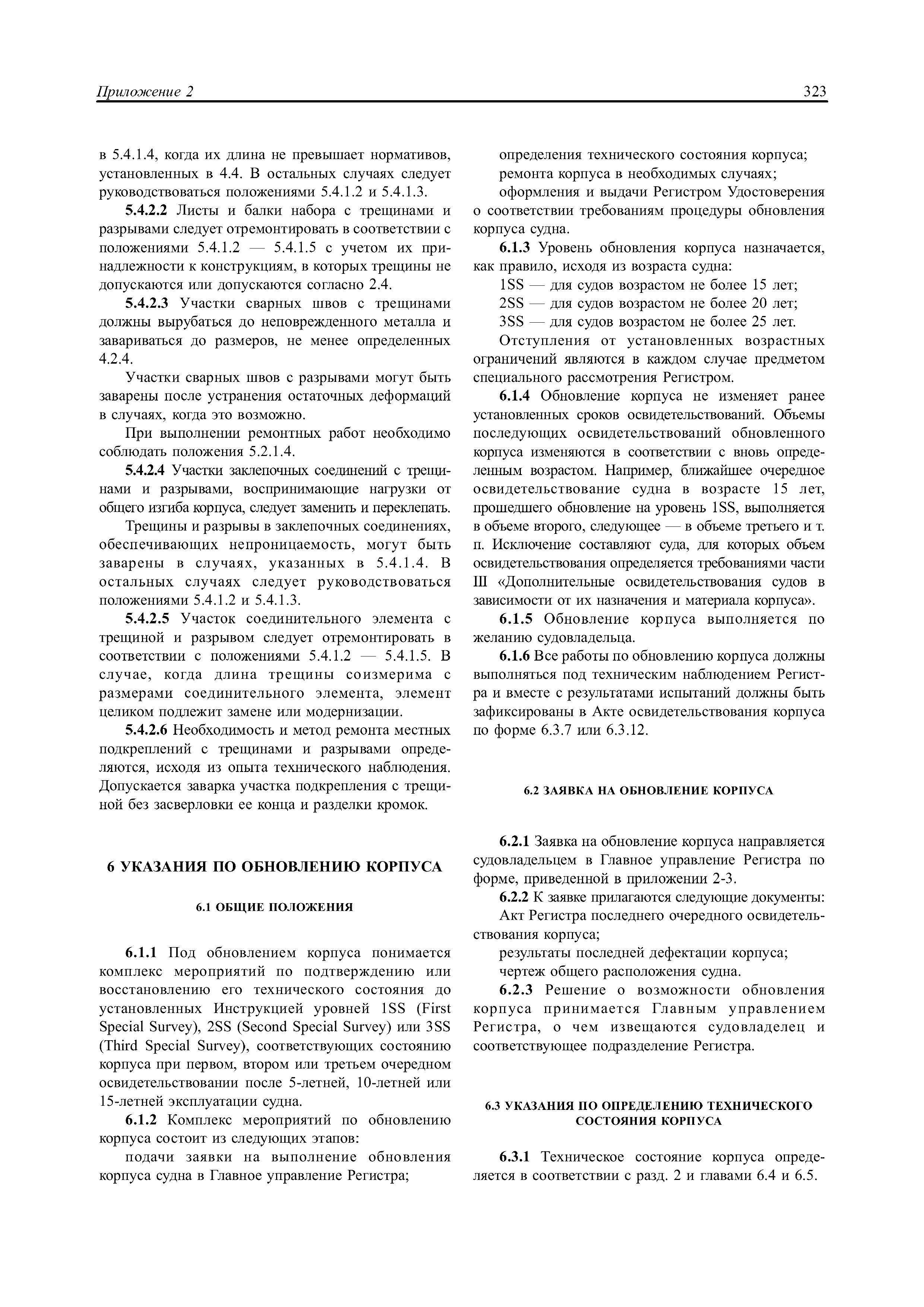 Приложение 2

323

в 5.4.1.4, когда их длина не превышает нормативов, установленных в 4.4. В остальных случаях следует руководствоваться положениями 5.4.1.2 и 5.4.1.3.

5.4.2.2 Листы и балки набора с трещинами и разрывами следует отремонтировать в соответствии с положениями 5.4.1.2 — 5.4.1.5 с учетом их принадлежности к конструкциям, в которых трещины не допускаются или допускаются согласно 2.4.

5.4.2.3 Участки сварных швов с трещинами должны вырубаться до неповрежденного металла и завариваться до размеров, не менее определенных 4.2.4.

Участки сварных швов с разрывами могут быть заварены после устранения остаточных деформаций в случаях, когда это возможно.

При выполнении ремонтных работ необходимо соблюдать положения 5.2.1.4.

5.4.2.4 Участки заклепочных соединений с трещинами и разрывами, воспринимающие нагрузки от общего изгиба корпуса, следует заменить и переклепать.

Трещины и разрывы в заклепочных соединениях, обеспечивающих непроницаемость, могут быть заварены в случаях, указанных в 5.4.1.4. В остальных случаях следует руководствоваться положениями 5.4.1.2 и 5.4.1.3.

5.4.2.5 Участок соединительного элемента с трещиной и разрывом следует отремонтировать в соответствии с положениями 5.4.1.2 — 5.4.1.5. В случае, когда длина трещины соизмерима с размерами соединительного элемента, элемент целиком подлежит замене или модернизации.

5.4.2.6 Необходимость и метод ремонта местных подкреплений с трещинами и разрывами определяются, исходя из опыта технического наблюдения. Допускается заварка участка подкрепления с трещиной без засверловки ее конца и разделки кромок.

6 УКАЗАНИЯ ПО ОБНОВЛЕНИЮ КОРПУСА

6.1 ОБЩИЕ ПОЛОЖЕНИЯ

6.1.1 Под обновлением корпуса понимается комплекс мероприятий по подтверждению или восстановлению его технического состояния до установленных Инструкцией уровней 1SS (First Special Survey), 2SS (Second Special Survey) или 3SS (Third Special Survey), соответствующих состоянию корпуса при первом, втором или третьем очередном освидетельствовании после 5-летней, 10-летней или 15-летней эксплуатации судна.

6.1.2 Комплекс мероприятий по обновлению корпуса состоит из следующих этапов:

подачи заявки на выполнение обновления корпуса судна в Главное управление Регистра;

определения технического состояния корпуса;

ремонта корпуса в необходимых случаях;

оформления и выдачи Регистром Удостоверения о соответствии требованиям процедуры обновления корпуса судна.

6.1.3 Уровень обновления корпуса назначается, как правило, исходя из возраста судна:

1SS — для судов возрастом не более 15 лет;

2SS — для судов возрастом не более 20 лет;

3SS — для судов возрастом не более 25 лет.

Отступления от установленных возрастных ограничений являются в каждом случае предметом специального рассмотрения Регистром.

6.1.4 Обновление корпуса не изменяет ранее установленных сроков освидетельствований. Объемы последующих освидетельствований обновленного корпуса изменяются в соответствии с вновь определенным возрастом. Например, ближайшее очередное освидетельствование судна в возрасте 15 лет, прошедшего обновление на уровень 1SS, выполняется в объеме второго, следующее — в объеме третьего и т. п. Исключение составляют суда, для которых объем освидетельствования определяется требованиями части III «Дополнительные освидетельствования судов в зависимости от их назначения и материала корпуса».

6.1.5 Обновление корпуса выполняется по желанию судовладельца.

6.1.6 Все работы по обновлению корпуса должны выполняться под техническим наблюдением Регистра и вместе с результатами испытаний должны быть зафиксированы в Акте освидетельствования корпуса по форме 6.3.7 или 6.3.12.

6.2 ЗАЯВКА НА ОБНОВЛЕНИЕ КОРПУСА

6.2.1 Заявка на обновление корпуса направляется судовладельцем в Главное управление Регистра по форме, приведенной в приложении 2-3.

6.2.2 К заявке прилагаются следующие документы:

Акт Регистра последнего очередного освидетельствования корпуса;

результаты последней дефектации корпуса;

чертеж общего расположения судна.

6.2.3 Решение о возможности обновления корпуса принимается Главным управлением Регистра, о чем извещаются судовладелец и соответствующее подразделение Регистра.

6.3 УКАЗАНИЯ ПО ОПРЕДЕЛЕНИЮ ТЕХНИЧЕСКОГО СОСТОЯНИЯ КОРПУСА

6.3.1 Техническое состояние корпуса определяется в соответствии с разд. 2 и главами 6.4 и 6.5.